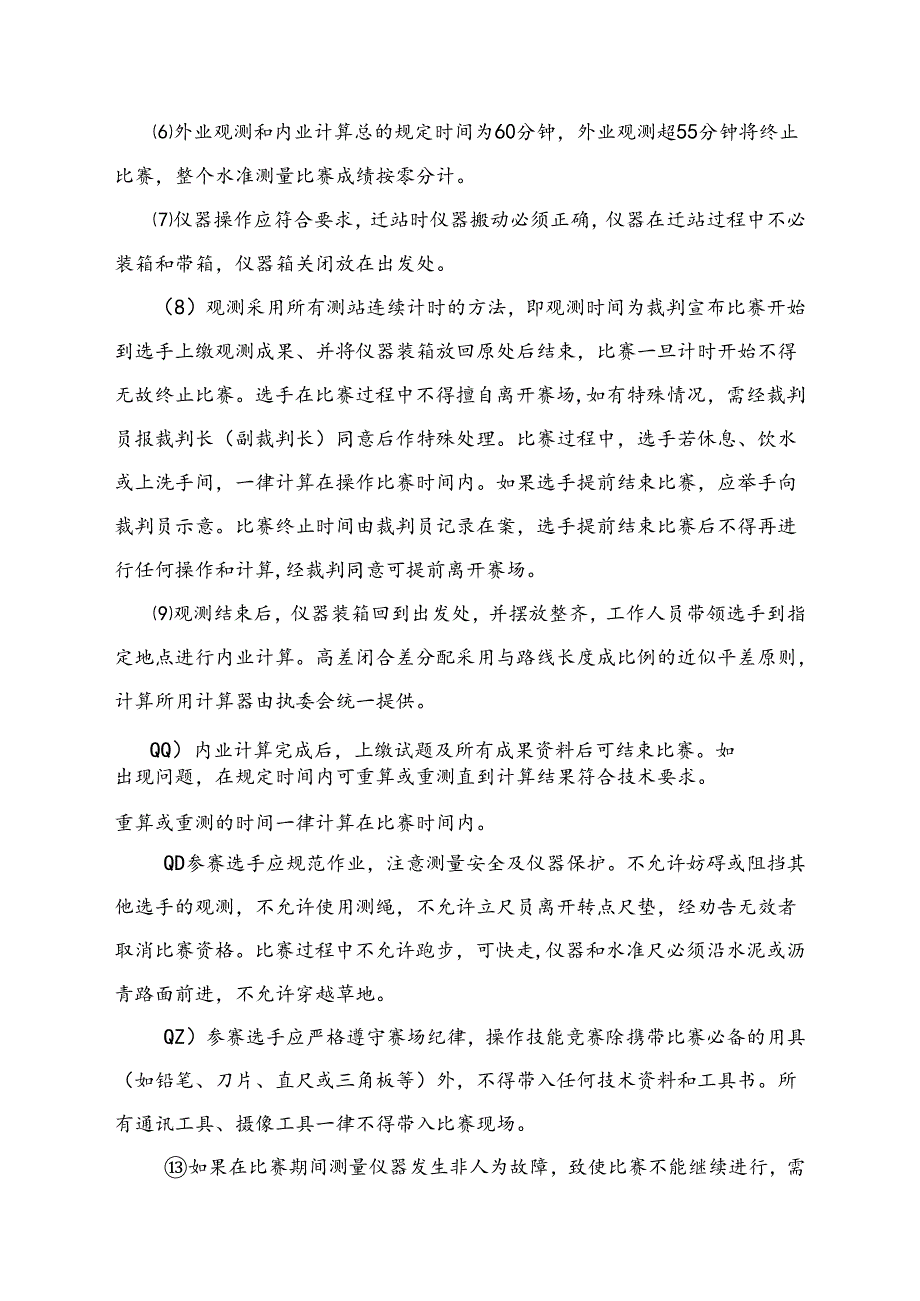 ⑹外业观测和内业计算总的规定时间为60分钟，外业观测超55分钟将终止比赛，整个水准测量比赛成绩按零分计。

⑺仪器操作应符合要求，迁站时仪器搬动必须正确，仪器在迁站过程中不必装箱和带箱，仪器箱关闭放在出发处。

（8）观测采用所有测站连续计时的方法，即观测时间为裁判宣布比赛开始到选手上缴观测成果、并将仪器装箱放回原处后结束，比赛一旦计时开始不得无故终止比赛。选手在比赛过程中不得擅自离开赛场，如有特殊情况，需经裁判员报裁判长（副裁判长）同意后作特殊处理。比赛过程中，选手若休息、饮水或上洗手间，一律计算在操作比赛时间内。如果选手提前结束比赛，应举手向裁判员示意。比赛终止时间由裁判员记录在案，选手提前结束比赛后不得再进行任何操作和计算，经裁判同意可提前离开赛场。

⑼观测结束后，仪器装箱回到出发处，并摆放整齐，工作人员带领选手到指定地点进行内业计算。高差闭合差分配采用与路线长度成比例的近似平差原则，计算所用计算器由执委会统一提供。

QQ）内业计算完成后，上缴试题及所有成果资料后可结束比赛。如出现问题，在规定时间内可重算或重测直到计算结果符合技术要求。

重算或重测的时间一律计算在比赛时间内。

QD参赛选手应规范作业，注意测量安全及仪器保护。不允许妨碍或阻挡其他选手的观测，不允许使用测绳，不允许立尺员离开转点尺垫，经劝告无效者取消比赛资格。比赛过程中不允许跑步，可快走，仪器和水准尺必须沿水泥或沥青路面前进，不允许穿越草地。

QZ）参赛选手应严格遵守赛场纪律，操作技能竞赛除携带比赛必备的用具（如铅笔、刀片、直尺或三角板等）外，不得带入任何技术资料和工具书。所有通讯工具、摄像工具一律不得带入比赛现场。

⑬如果在比赛期间测量仪器发生非人为故障，致使比赛不能继续进行，需